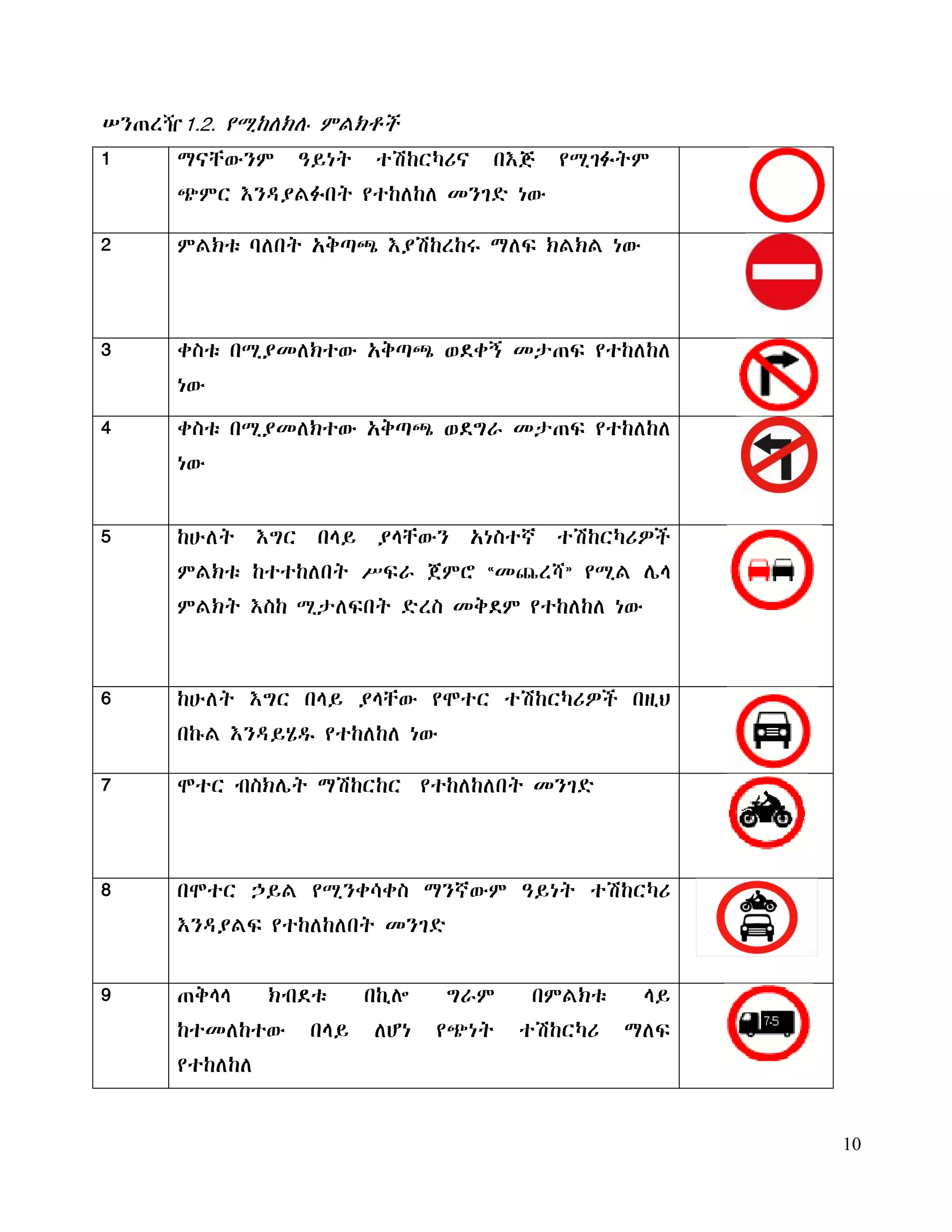 ሠንጠረዥ 1.2. የሚከለክሉ ምልክቶች

| 1 | ማናቸውንም ዓይነት ተሽከርካሪና በእጅ የሚገፉትም ጭምር እንዳያልፉበት የተከለከለ መንገድ ነው |  |
|---|---|---|
| 2 | ምልክቱ ባለበት አቅጣጫ እያሽከረከሩ ማለፍ ክልክል ነው |  |
| 3 | ቀስቱ በሚያመለክተው አቅጣጫ ወደቀኝ መታጠፍ የተከለከለ ነው |  |
| 4 | ቀስቱ በሚያመለክተው አቅጣጫ ወደግራ መታጠፍ የተከለከለ ነው |  |
| 5 | ከሁለት እግር በላይ ያላቸውን አነስተኛ ተሽከርካሪዎች ምልክቱ ከተተከለበት ሥፍራ ጀምሮ “መጨረሻ” የሚል ሌላ ምልክት እስከ ሚታለፍበት ድረስ መቅደም የተከለከለ ነው |  |
| 6 | ከሁለት እግር በላይ ያላቸው የሞተር ተሽከርካሪዎች በዚህ በኩል እንዳይሄዱ የተከለከለ ነው |  |
| 7 | ሞተር ብስክሌት ማሽከርከር የተከለከለበት መንገድ |  |
| 8 | በሞተር ኃይል የሚንቀሳቀስ ማንኛውም ዓይነት ተሽከርካሪ እንዳያልፍ የተከለከለበት መንገድ |  |
| 9 | ጠቅላላ ክብደቱ በኪሎ ግራም በምልክቱ ላይ ከተመለከተው በላይ ለሆነ የጭነት ተሽከርካሪ ማለፍ የተከለከለ | 7.5 |

10